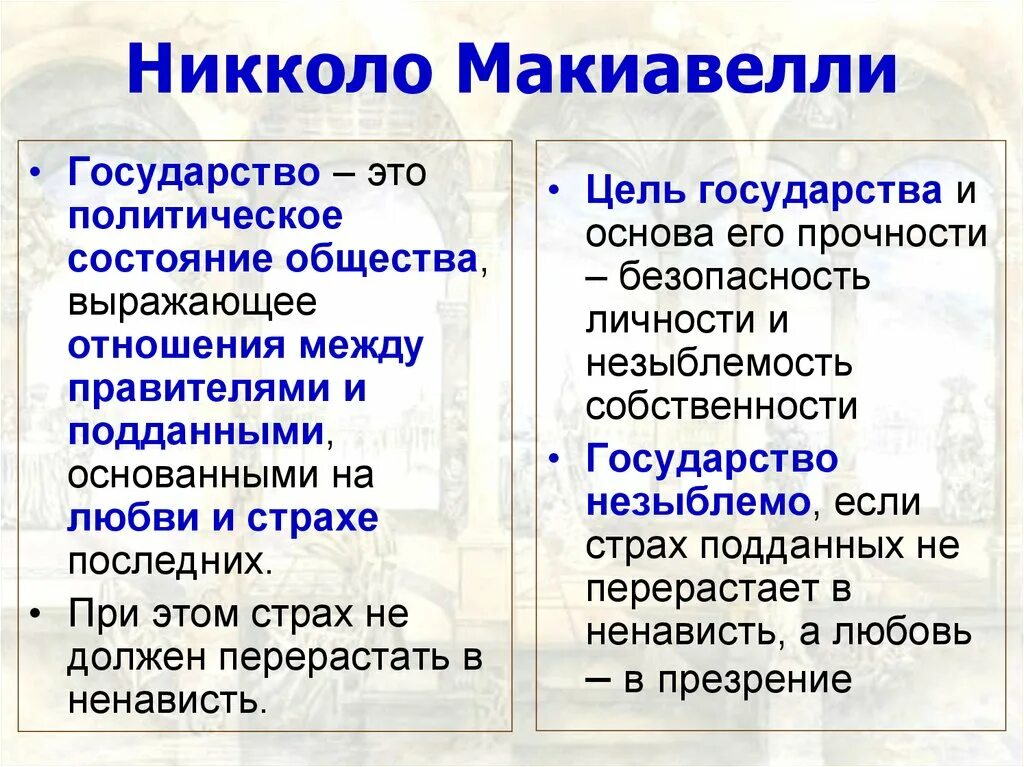 Никколо Макиавелли

• Государство – это политическое состояние общества, выражающее отношения между правителями и подданными, основанными на любви и страхе последних.
• При этом страх не должен перерастать в ненависть.

• Цель государства и основа его прочности – безопасность личности и незыблемость собственности
• Государство незыблемо, если страх подданных не перерастает в ненависть, а любовь – в презрение